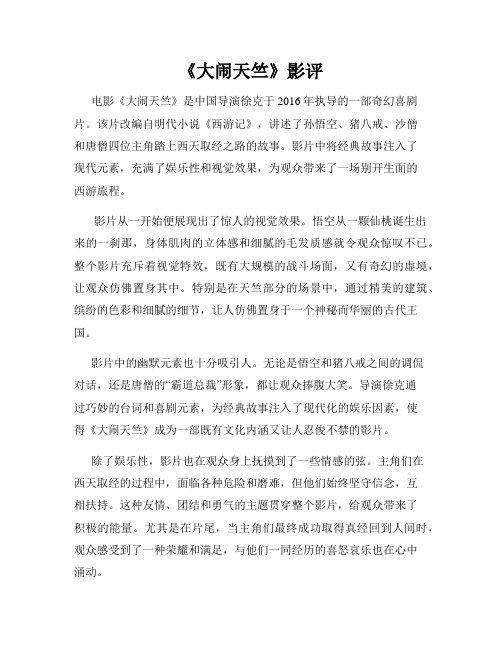 《大闹天竺》影评

电影《大闹天竺》是中国导演徐克于2016年执导的一部奇幻喜剧片。该片改编自明代小说《西游记》，讲述了孙悟空、猪八戒、沙僧和唐僧四位主角踏上西天取经之路的故事。影片中将经典故事注入了现代元素，充满了娱乐性和视觉效果，为观众带来了一场别开生面的西游旅程。

影片从一开始便展现出了惊人的视觉效果。悟空从一颗仙桃诞生出来的一刹那，身体肌肉的立体感和细腻的毛发质感就令观众惊叹不已。整个影片充斥着视觉特效，既有大规模的战斗场面，又有奇幻的虚境，让观众仿佛置身其中。特别是在天竺部分的场景中，通过精美的建筑、缤纷的色彩和细腻的细节，让人仿佛置身于一个神秘而华丽的古代王国。

影片中的幽默元素也十分吸引人。无论是悟空和猪八戒之间的调侃对话，还是唐僧的“霸道总裁”形象，都让观众捧腹大笑。导演徐克通过巧妙的台词和喜剧元素，为经典故事注入了现代化的娱乐因素，使得《大闹天竺》成为一部既有文化内涵又让人忍俊不禁的影片。

除了娱乐性，影片也在观众身上抚摸到了一些情感的弦。主角们在西天取经的过程中，面临各种危险和磨难，但他们始终坚守信念，互相扶持。这种友情、团结和勇气的主题贯穿整个影片，给观众带来了积极的能量。尤其是在片尾，当主角们最终成功取得真经回到人间时，观众感受到了一种荣耀和满足，与他们一同经历的喜怒哀乐也在心中涌动。